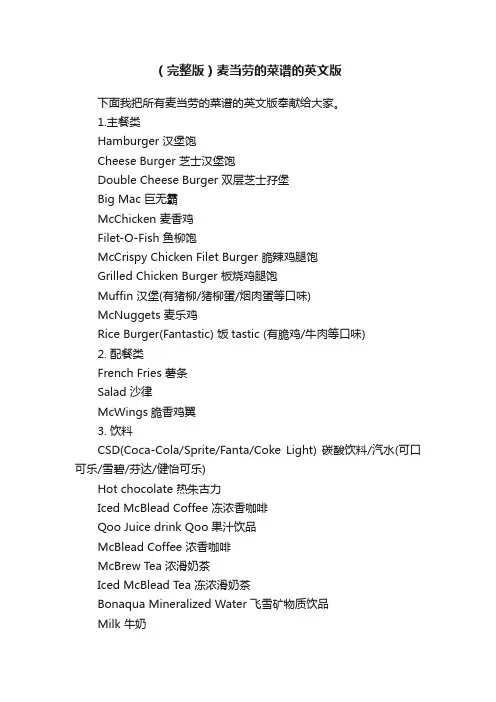 （完整版）麦当劳的菜谱的英文版

下面我把所有麦当劳的菜谱的英文版奉献给大家。

1.主餐类

Hamburger 汉堡饱

Cheese Burger 芝士汉堡饱

Double Cheese Burger 双层芝士孖堡

Big Mac 巨无霸

McChicken 麦香鸡

Filet-O-Fish 鱼柳饱

McCrispy Chicken Filet Burger 脆辣鸡腿饱

Grilled Chicken Burger 板烧鸡腿饱

Muffin 汉堡(有猪柳/猪柳蛋/烟肉蛋等口味)

McNuggets 麦乐鸡

Rice Burger(Fantastic) 饭 tastic (有脆鸡/牛肉等口味)

2. 配餐类

French Fries 薯条

Salad 沙律

McWings 脆香鸡翼

3. 饮料

CSD(Coca-Cola/Sprite/Fanta/Coke Light) 碳酸饮料/汽水(可口可乐/雪碧/芬达/健怡可乐)

Hot chocolate 热朱古力

Iced McBlead Coffee 冻浓香咖啡

Qoo Juice drink Qoo 果汁饮品

McBlead Coffee 浓香咖啡

McBrew Tea 浓滑奶茶

Iced McBlead Tea 冻浓滑奶茶

Bonaqua Mineralized Water 飞雪矿物质饮品

Milk 牛奶